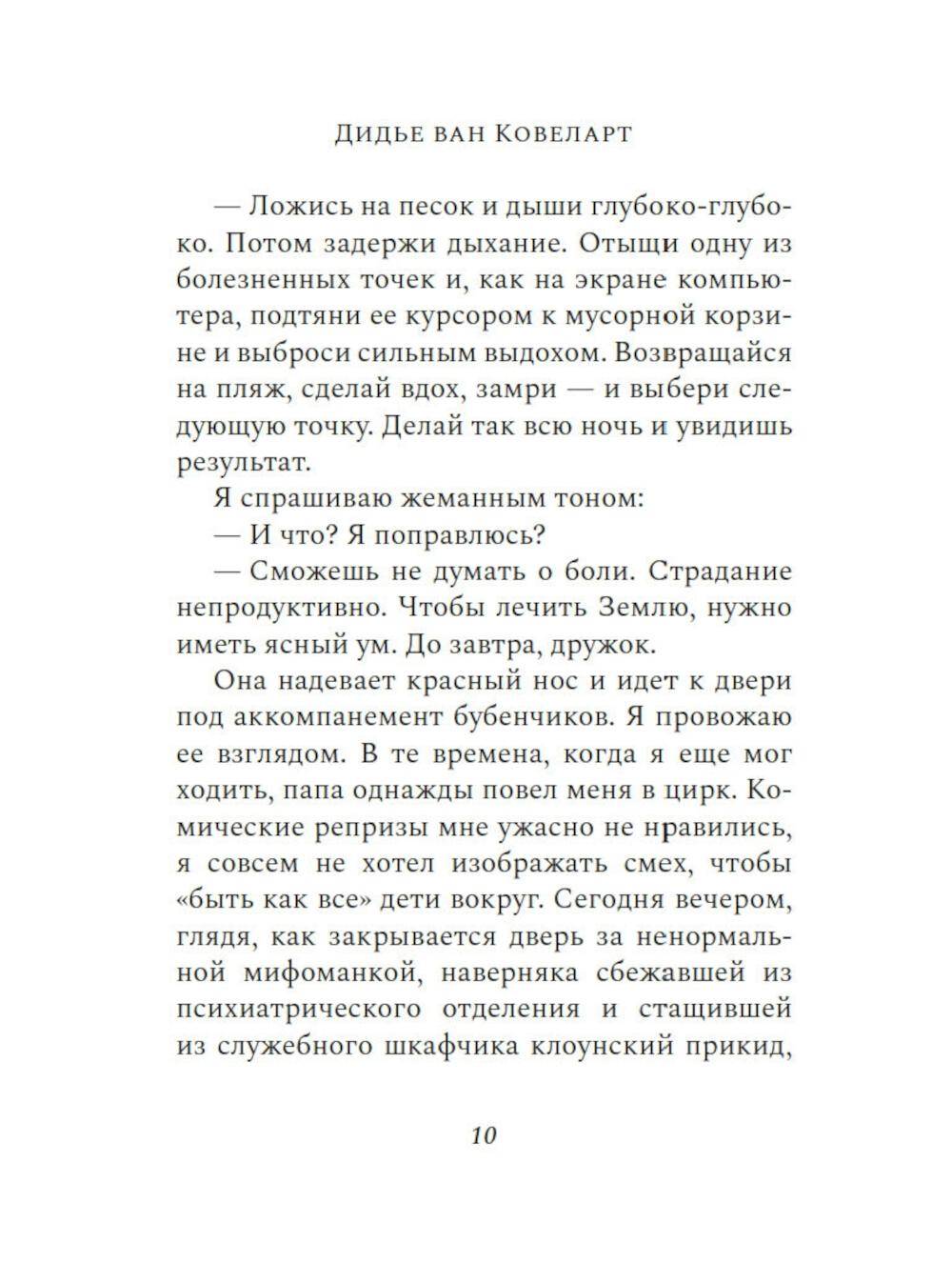 Дидье ван Ковеларт

— Ложись на песок и дыши глубоко-глубоко. Потом задержи дыхание. Отыщи одну из болезненных точек и, как на экране компьютера, подтяни ее курсором к мусорной корзине и выброси сильным выдохом. Возвращайся на пляж, сделай вдох, замри — и выбери следующую точку. Делай так всю ночь и увидишь результат.

Я спрашиваю жеманным тоном:

— И что? Я поправлюсь?

— Сможешь не думать о боли. Страдание непродуктивно. Чтобы лечить Землю, нужно иметь ясный ум. До завтра, дружок.

Она надевает красный нос и идет к двери под аккомпанемент бубенчиков. Я провожаю ее взглядом. В те времена, когда я еще мог ходить, папа однажды повел меня в цирк. Комические репризы мне ужасно не нравились, я совсем не хотел изображать смех, чтобы «быть как все» дети вокруг. Сегодня вечером, глядя, как закрывается дверь за ненормальной мифоманкой, наверняка сбежавшей из психиатрического отделения и стащившей из служебного шкафчика клоунский прикид,

10